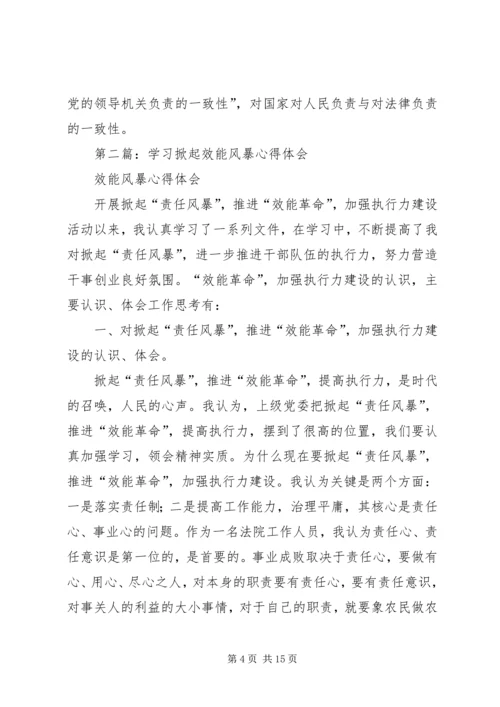 党的领导机关负责的一致性”，对国家对人民负责与对法律负责的一致性。

第二篇：学习掀起效能风暴心得体会

效能风暴心得体会

开展掀起“责任风暴”，推进“效能革命”，加强执行力建设活动以来，我认真学习了一系列文件，在学习中，不断提高了我对掀起“责任风暴”，进一步推进干部队伍的执行力，努力营造干事创业良好氛围。“效能革命”，加强执行力建设的认识，主要认识、体会工作思考有：

一、对掀起“责任风暴”，推进“效能革命”，加强执行力建设的认识、体会。

掀起“责任风暴”，推进“效能革命”，提高执行力，是时代的召唤，人民的心声。我认为，上级党委把掀起“责任风暴”，推进“效能革命”，提高执行力，摆到了很高的位置，我们要认真加强学习，领会精神实质。为什么现在要掀起“责任风暴”，推进“效能革命”，加强执行力建设。我认为关键是两个方面：一是落实责任制；二是提高工作能力，治理平庸，其核心是责任心、事业心的问题。作为一名法院工作人员，我认为责任心、责任意识是第一位的，是首要的。事业成败取决于责任心，要做有心、用心、尽心之人，对本身的职责要有责任心，要有责任意识，对事关人的利益的大小事情，对于自己的职责，就要象农民做农

第4页 共15页